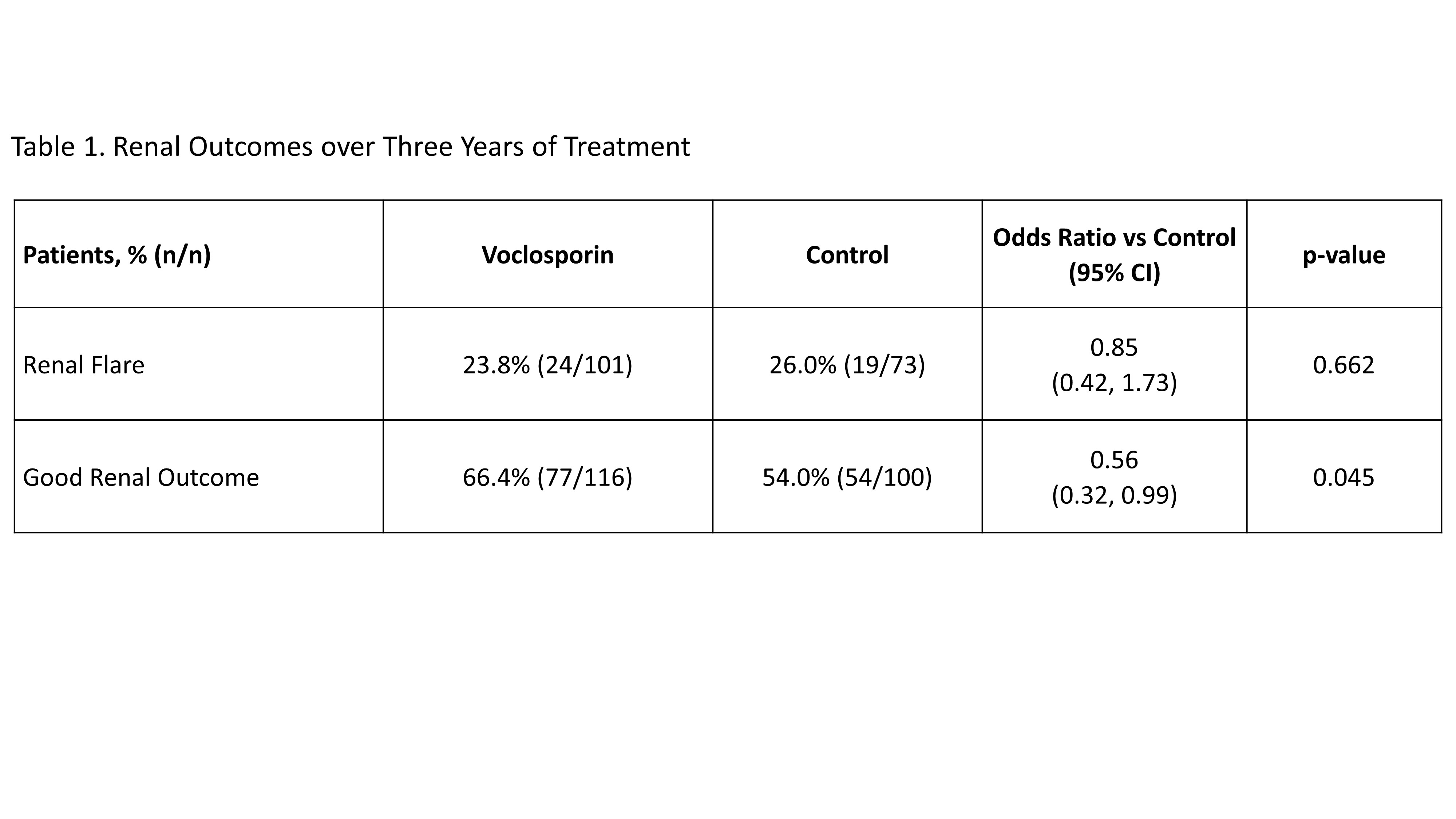 Table 1. Renal Outcomes over Three Years of Treatment

| Patients, % (n/n) | Voclosporin | Control | Odds Ratio vs Control (95% CI) | p-value |
|---|---|---|---|---|
| Renal Flare | 23.8% (24/101) | 26.0% (19/73) | 0.85 (0.42, 1.73) | 0.662 |
| Good Renal Outcome | 66.4% (77/116) | 54.0% (54/100) | 0.56 (0.32, 0.99) | 0.045 |